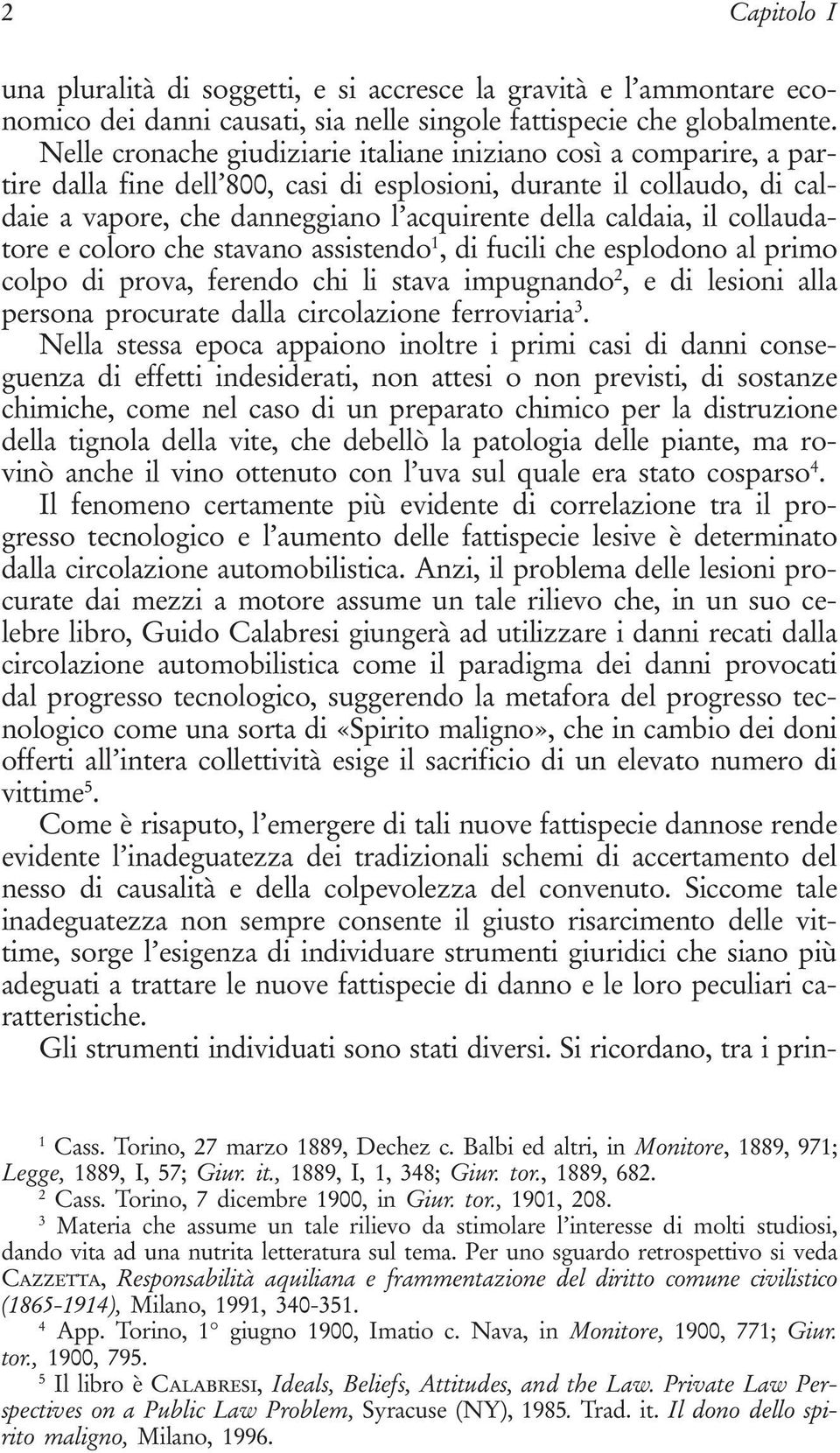 2 Capitolo I

una pluralità di soggetti, e si accresce la gravità e l'ammontare economico dei danni causati, sia nelle singole fattispecie che globalmente. Nelle cronache giudiziarie italiane iniziano così a comparire, a partire dalla fine dell'800, casi di esplosioni, durante il collaudo, di caldaie a vapore, che danneggiano l'acquirente della caldaia, il collaudatore e coloro che stavano assistendo$^1$, di fucili che esplodono al primo colpo di prova, ferendo chi li stava impugnando$^2$, e di lesioni alla persona procurate dalla circolazione ferroviaria$^3$.

Nella stessa epoca appaiono inoltre i primi casi di danni conseguenza di effetti indesiderati, non attesi o non previsti, di sostanze chimiche, come nel caso di un preparato chimico per la distruzione della tignola della vite, che debellò la patologia delle piante, ma rovinò anche il vino ottenuto con l'uva sul quale era stato cosparso$^4$.

Il fenomeno certamente più evidente di correlazione tra il progresso tecnologico e l'aumento delle fattispecie lesive è determinato dalla circolazione automobilistica. Anzi, il problema delle lesioni procurate dai mezzi a motore assume un tale rilievo che, in un suo celebre libro, Guido Calabresi giungerà ad utilizzare i danni recati dalla circolazione automobilistica come il paradigma dei danni provocati dal progresso tecnologico, suggerendo la metafora del progresso tecnologico come una sorta di «Spirito maligno», che in cambio dei doni offerti all'intera collettività esige il sacrificio di un elevato numero di vittime$^5$.

Come è risaputo, l'emergere di tali nuove fattispecie dannose rende evidente l'inadeguatezza dei tradizionali schemi di accertamento del nesso di causalità e della colpevolezza del convenuto. Siccome tale inadeguatezza non sempre consente il giusto risarcimento delle vittime, sorge l'esigenza di individuare strumenti giuridici che siano più adeguati a trattare le nuove fattispecie di danno e le loro peculiari caratteristiche.

Gli strumenti individuati sono stati diversi. Si ricordano, tra i prin-

$^1$ Cass. Torino, 27 marzo 1889, Dechez c. Balbi ed altri, in Monitore, 1889, 971; Legge, 1889, I, 57; Giur. it., 1889, I, 1, 348; Giur. tor., 1889, 682.

$^2$ Cass. Torino, 7 dicembre 1900, in Giur. tor., 1901, 208.

$^3$ Materia che assume un tale rilievo da stimolare l'interesse di molti studiosi, dando vita ad una nutrita letteratura sul tema. Per uno sguardo retrospettivo si veda CAZZETTA, Responsabilità aquiliana e frammentazione del diritto comune civilistico (1865-1914), Milano, 1991, 340-351.

$^4$ App. Torino, 1° giugno 1900, Imatio c. Nava, in Monitore, 1900, 771; Giur. tor., 1900, 795.

$^5$ Il libro è CALABRESI, Ideals, Beliefs, Attitudes, and the Law. Private Law Perspectives on a Public Law Problem, Syracuse (NY), 1985. Trad. it. Il dono dello spirito maligno, Milano, 1996.